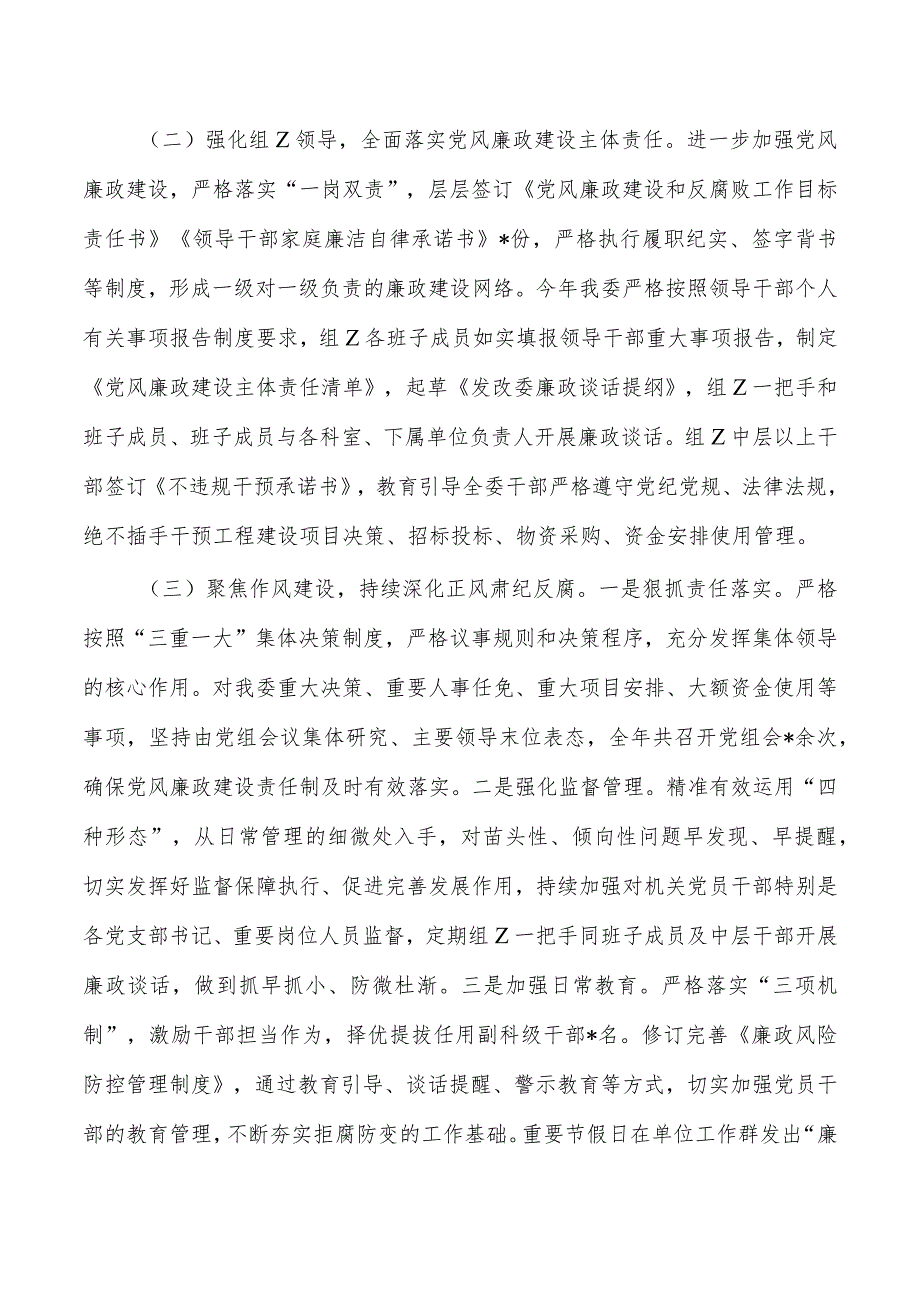 （二）强化组Z领导，全面落实党风廉政建设主体责任。进一步加强党风廉政建设，严格落实“一岗双责”，层层签订《党风廉政建设和反腐败工作目标责任书》《领导干部家庭廉洁自律承诺书》*份，严格执行履职纪实、签字背书等制度，形成一级对一级负责的廉政建设网络。今年我委严格按照领导干部个人有关事项报告制度要求，组Z各班子成员如实填报领导干部重大事项报告，制定《党风廉政建设主体责任清单》，起草《发改委廉政谈话提纲》，组Z一把手和班子成员、班子成员与各科室、下属单位负责人开展廉政谈话。组Z中层以上干部签订《不违规干预承诺书》，教育引导全委干部严格遵守党纪党规、法律法规，绝不插手干预工程建设项目决策、招标投标、物资采购、资金安排使用管理。

（三）聚焦作风建设，持续深化正风肃纪反腐。一是狠抓责任落实。严格按照“三重一大”集体决策制度，严格议事规则和决策程序，充分发挥集体领导的核心作用。对我委重大决策、重要人事任免、重大项目安排、大额资金使用等事项，坚持由党组会议集体研究、主要领导末位表态，全年共召开党组会*余次，确保党风廉政建设责任制及时有效落实。二是强化监督管理。精准有效运用“四种形态”，从日常管理的细微处入手，对苗头性、倾向性问题早发现、早提醒，切实发挥好监督保障执行、促进完善发展作用，持续加强对机关党员干部特别是各党支部书记、重要岗位人员监督，定期组Z一把手同班子成员及中层干部开展廉政谈话，做到抓早抓小、防微杜渐。三是加强日常教育。严格落实“三项机制”，激励干部担当作为，择优提拔任用副科级干部*名。修订完善《廉政风险防控管理制度》，通过教育引导、谈话提醒、警示教育等方式，切实加强党员干部的教育管理，不断夯实拒腐防变的工作基础。重要节假日在单位工作群发出“廉